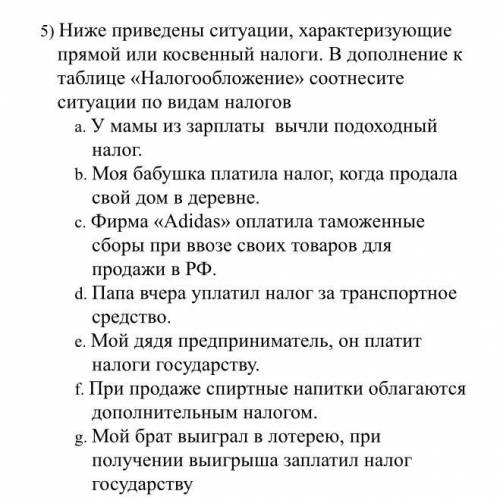 5) Ниже приведены ситуации, характеризующие прямой или косвенный налоги. В дополнение к таблице «Налогообложение» соотнесите ситуации по видам налогов

a. У мамы из зарплаты вычли подоходный налог.

b. Моя бабушка платила налог, когда продала свой дом в деревне.

c. Фирма «Adidas» оплатила таможенные сборы при ввозе своих товаров для продажи в РФ.

d. Папа вчера уплатил налог за транспортное средство.

e. Мой дядя предприниматель, он платит налоги государству.

f. При продаже спиртные напитки облагаются дополнительным налогом.

g. Мой брат выиграл в лотерею, при получении выигрыша заплатил налог государству